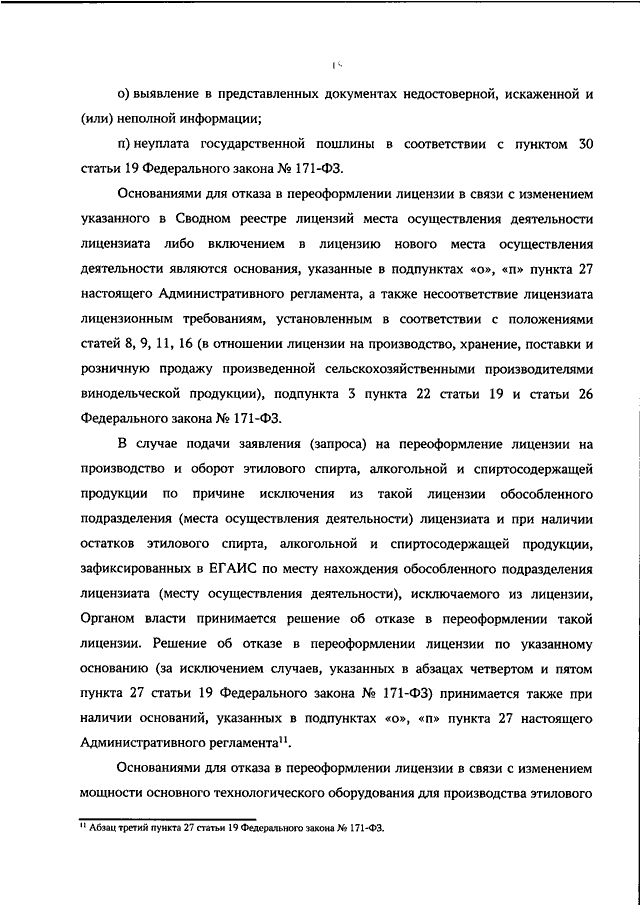 15

о) выявление в представленных документах недостоверной, искаженной и (или) неполной информации;

п) неуплата государственной пошлины в соответствии с пунктом 30 статьи 19 Федерального закона № 171-ФЗ.

Основаниями для отказа в переоформлении лицензии в связи с изменением указанного в Сводном реестре лицензий места осуществления деятельности лицензиата либо включением в лицензию нового места осуществления деятельности являются основания, указанные в подпунктах «о», «п» пункта 27 настоящего Административного регламента, а также несоответствие лицензиата лицензионным требованиям, установленным в соответствии с положениями статей 8, 9, 11, 16 (в отношении лицензии на производство, хранение, поставки и розничную продажу произведенной сельскохозяйственными производителями винодельческой продукции), подпункта 3 пункта 22 статьи 19 и статьи 26 Федерального закона № 171-ФЗ.

В случае подачи заявления (запроса) на переоформление лицензии на производство и оборот этилового спирта, алкогольной и спиртосодержащей продукции по причине исключения из такой лицензии обособленного подразделения (места осуществления деятельности) лицензиата и при наличии остатков этилового спирта, алкогольной и спиртосодержащей продукции, зафиксированных в ЕГАИС по месту нахождения обособленного подразделения лицензиата (месту осуществления деятельности), исключаемого из лицензии, Органом власти принимается решение об отказе в переоформлении такой лицензии. Решение об отказе в переоформлении лицензии по указанному основанию (за исключением случаев, указанных в абзацах четвертом и пятом пункта 27 статьи 19 Федерального закона № 171-ФЗ) принимается также при наличии оснований, указанных в подпунктах «о», «п» пункта 27 настоящего Административного регламента$^{11}$.

Основаниями для отказа в переоформлении лицензии в связи с изменением мощности основного технологического оборудования для производства этилового

$^{11}$ Абзац третий пункта 27 статьи 19 Федерального закона № 171-ФЗ.